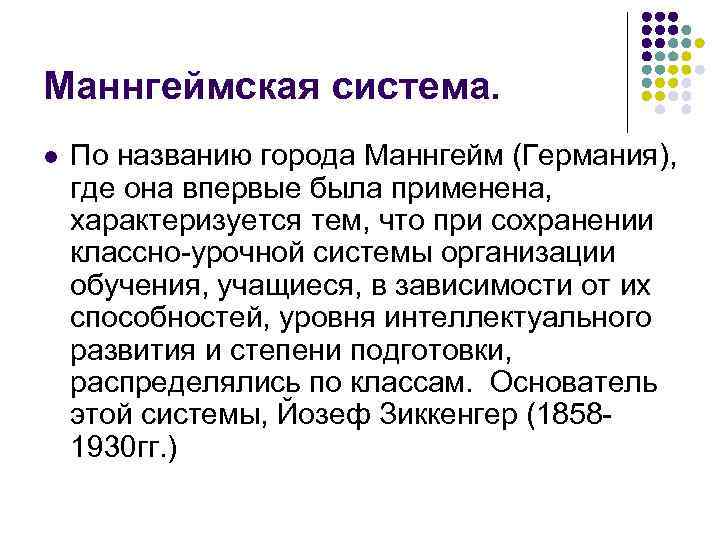 Маннгеймская система.

• По названию города Маннгейм (Германия), где она впервые была применена, характеризуется тем, что при сохранении классно-урочной системы организации обучения, учащиеся, в зависимости от их способностей, уровня интеллектуального развития и степени подготовки, распределялись по классам. Основатель этой системы, Йозеф Зиккенгер (1858-1930гг.)